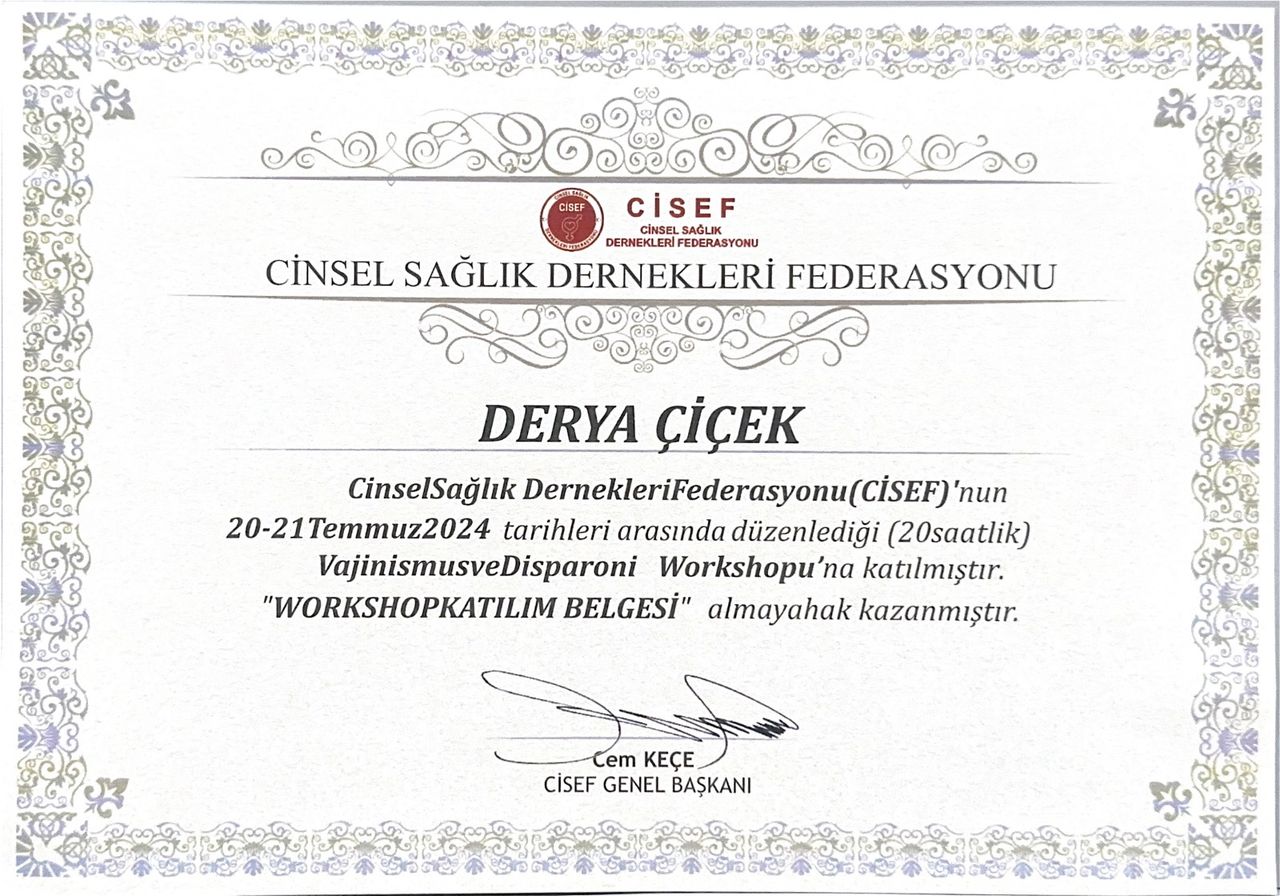 CİSEF
CİNSEL SAĞLIK DERNEKLERİ FEDERASYONU

CİNSEL SAĞLIK DERNEKLERİ FEDERASYONU

DERYA ÇİÇEK

CinselSağlık DernekleriFederasyonu(CİSEF)'nun 20-21Temmuz2024 tarihleri arasında düzenlediği (20saatlik) VajinismusveDisparoni Workshopu'na katılmıştır. "WORKSHOPKATILIM BELGESİ" almayahak kazanmıştır.

Cem KEÇE
CİSEF GENEL BAŞKANI